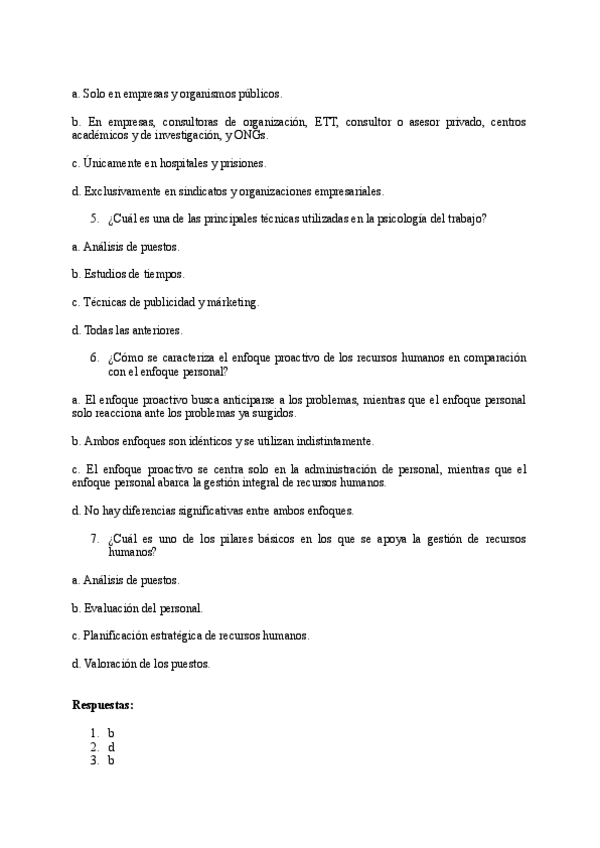 a. Solo en empresas y organismos públicos.

b. En empresas, consultoras de organización, ETT, consultor o asesor privado, centros académicos y de investigación, y ONGs.

c. Únicamente en hospitales y prisiones.

d. Exclusivamente en sindicatos y organizaciones empresariales.

5. ¿Cuál es una de las principales técnicas utilizadas en la psicología del trabajo?

a. Análisis de puestos.

b. Estudios de tiempos.

c. Técnicas de publicidad y márketing.

d. Todas las anteriores.

6. ¿Cómo se caracteriza el enfoque proactivo de los recursos humanos en comparación con el enfoque personal?

a. El enfoque proactivo busca anticiparse a los problemas, mientras que el enfoque personal solo reacciona ante los problemas ya surgidos.

b. Ambos enfoques son idénticos y se utilizan indistintamente.

c. El enfoque proactivo se centra solo en la administración de personal, mientras que el enfoque personal abarca la gestión integral de recursos humanos.

d. No hay diferencias significativas entre ambos enfoques.

7. ¿Cuál es uno de los pilares básicos en los que se apoya la gestión de recursos humanos?

a. Análisis de puestos.

b. Evaluación del personal.

c. Planificación estratégica de recursos humanos.

d. Valoración de los puestos.

Respuestas:

1. b
2. d
3. b